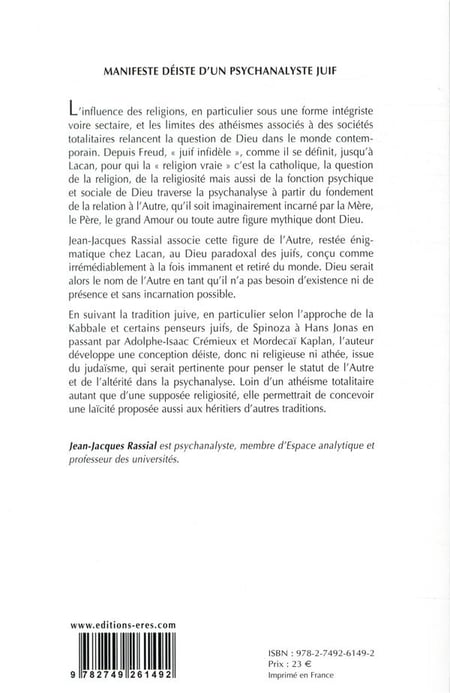 MANIFESTE DÉISTE D'UN PSYCHANALYSTE JUIF

L'influence des religions, en particulier sous une forme intégriste voire sectaire, et les limites des athéismes associés à des sociétés totalitaires relancent la question de Dieu dans le monde contemporain. Depuis Freud, « juif infidèle », comme il se définit, jusqu'à Lacan, pour qui la « religion vraie » c'est la catholique, la question de la religion, de la religiosité mais aussi de la fonction psychique et sociale de Dieu traverse la psychanalyse à partir du fondement de la relation à l'Autre, qu'il soit imaginairement incarné par la Mère, le Père, le grand Amour ou toute autre figure mythique dont Dieu.

Jean-Jacques Rassial associe cette figure de l'Autre, restée énigmatique chez Lacan, au Dieu paradoxal des juifs, conçu comme irrémédiablement à la fois immanent et retiré du monde. Dieu serait alors le nom de l'Autre en tant qu'il n'a pas besoin d'existence ni de présence et sans incarnation possible.

En suivant la tradition juive, en particulier selon l'approche de la Kabbale et certains penseurs juifs, de Spinoza à Hans Jonas en passant par Adolphe-Isaac Crémieux et Mordecaï Kaplan, l'auteur développe une conception déiste, donc ni religieuse ni athée, issue du judaïsme, qui serait pertinente pour penser le statut de l'Autre et de l'altérité dans la psychanalyse. Loin d'un athéisme totalitaire autant que d'une supposée religiosité, elle permettrait de concevoir une laïcité proposée aussi aux héritiers d'autres traditions.

Jean-Jacques Rassial est psychanalyste, membre d'Espace analytique et professeur des universités.

www.editions-eres.com

9 782749 261492

ISBN : 978-2-7492-6149-2
Prix : 23 €
Imprimé en France